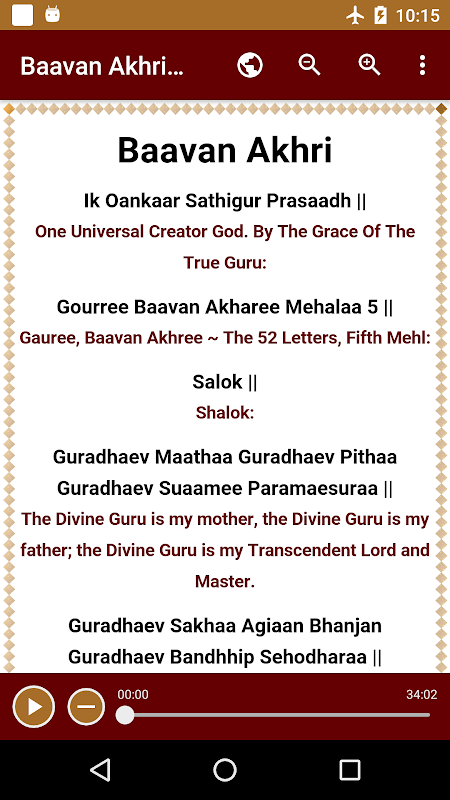 10:15

Baavan Akhri...

Baavan Akhri

Ik Oankaar Sathigur Prasaadh ||
One Universal Creator God. By The Grace Of The True Guru:

Gourree Baavan Akharee Mehalaa 5 ||
Gauree, Baavan Akhree ~ The 52 Letters, Fifth Mehl:

Salok ||
Shalok:

Guradhaev Maathaa Guradhaev Pithaa Guradhaev Suaamee Paramaesuraa ||
The Divine Guru is my mother, the Divine Guru is my father; the Divine Guru is my Transcendent Lord and Master.

Guradhaev Sakhaa Agiaan Bhanjan Guradhaev Bandhhip Sehodharaa ||

00:00
34:02